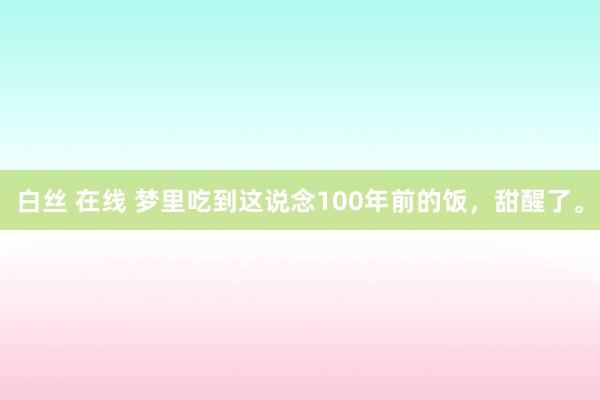 白丝 在线 梦里吃到这说念100年前的饭，甜醒了。